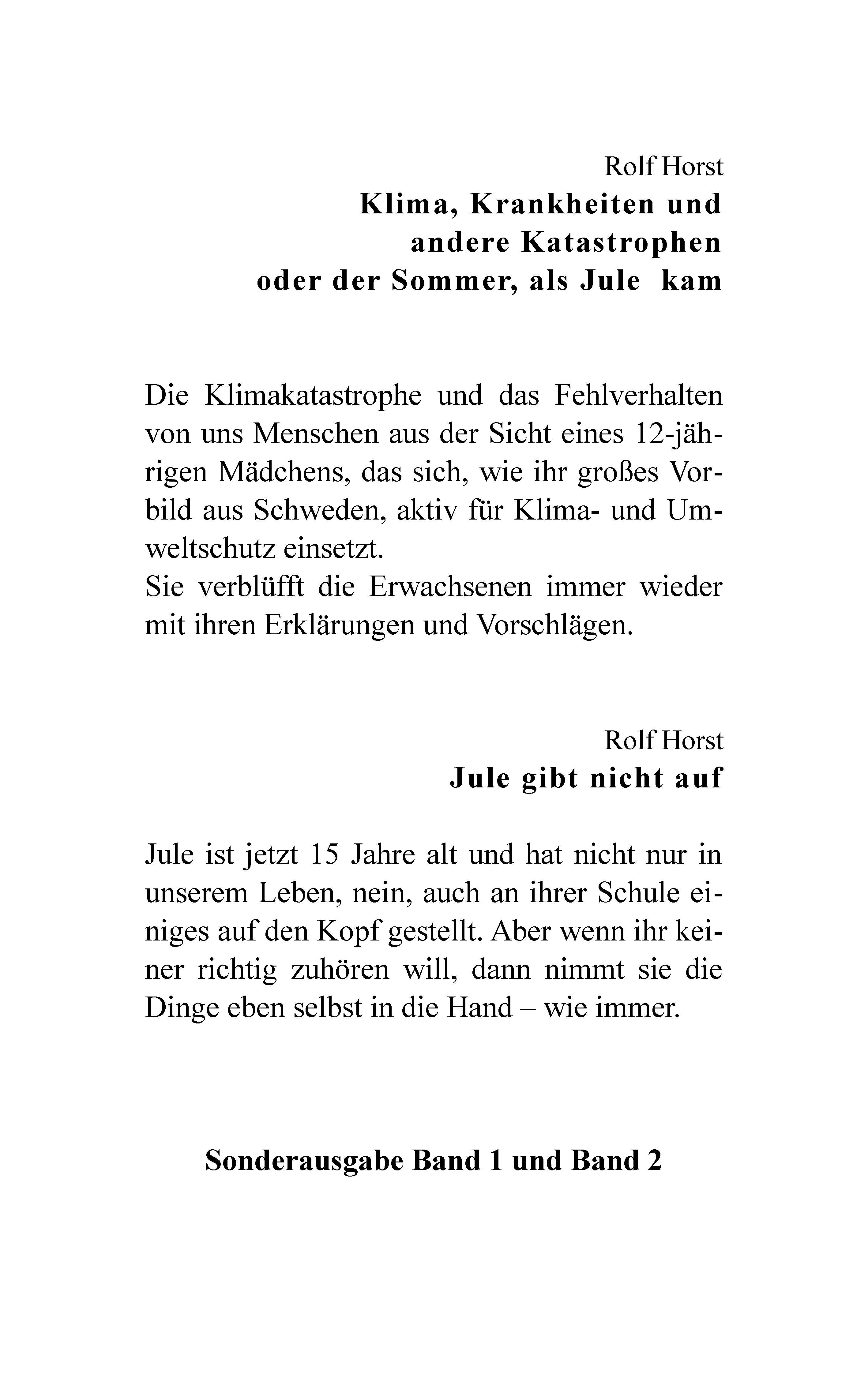 Rolf Horst
Klima, Krankheiten und andere Katastrophen oder der Sommer, als Jule kam

Die Klimakatastrophe und das Fehlverhalten von uns Menschen aus der Sicht eines 12-jährigen Mädchens, das sich, wie ihr großes Vorbild aus Schweden, aktiv für Klima- und Umweltschutz einsetzt.
Sie verblüfft die Erwachsenen immer wieder mit ihren Erklärungen und Vorschlägen.

Rolf Horst
Jule gibt nicht auf

Jule ist jetzt 15 Jahre alt und hat nicht nur in unserem Leben, nein, auch an ihrer Schule einiges auf den Kopf gestellt. Aber wenn ihr keiner richtig zuhören will, dann nimmt sie die Dinge eben selbst in die Hand – wie immer.

Sonderausgabe Band 1 und Band 2